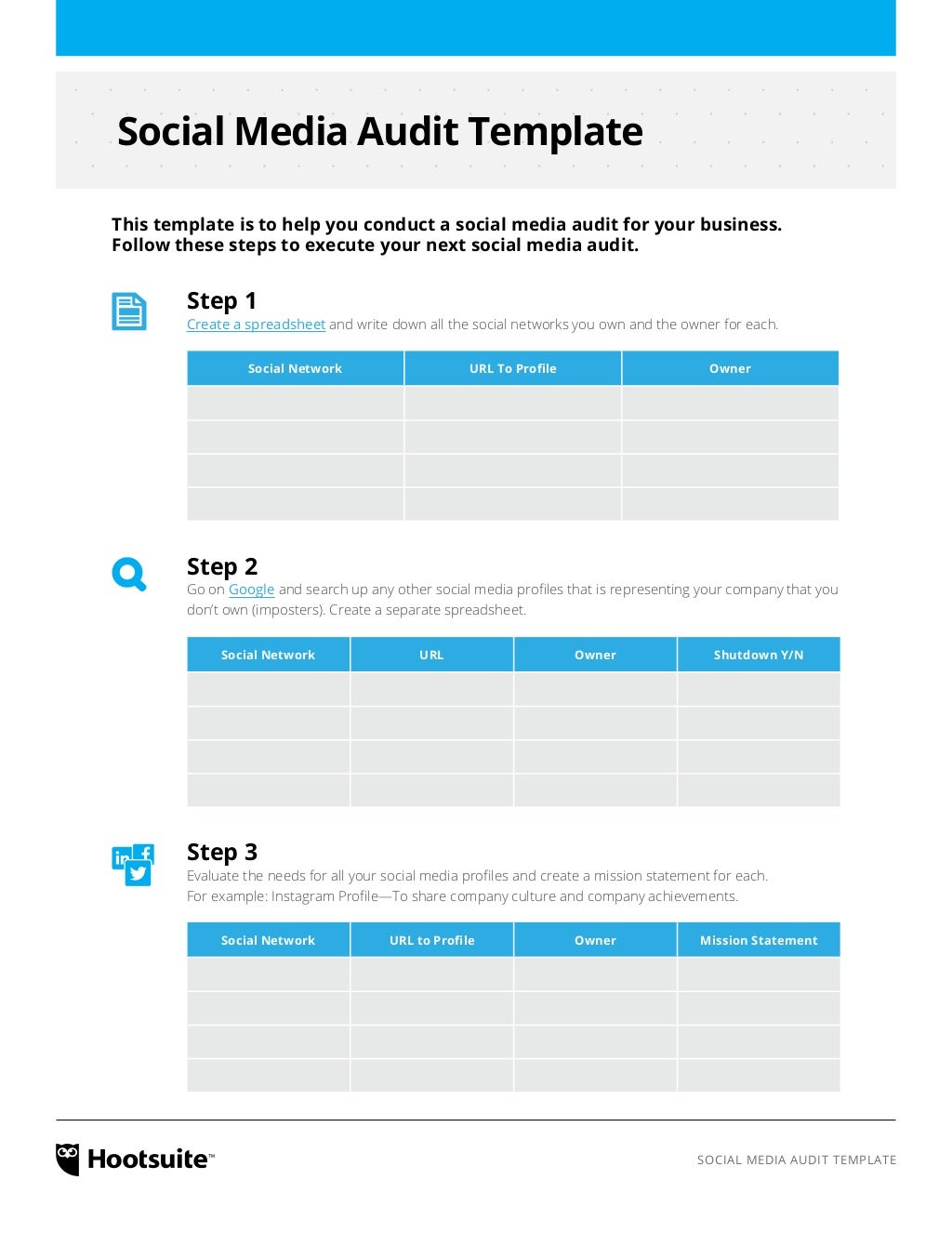 Social Media Audit Template

This template is to help you conduct a social media audit for your business. Follow these steps to execute your next social media audit.

Step 1
Create a spreadsheet and write down all the social networks you own and the owner for each.

| Social Network | URL To Profile | Owner |
|---|---|---|
| | | |
| | | |
| | | |
| | | |

Step 2
Go on Google and search up any other social media profiles that is representing your company that you don't own (imposters). Create a separate spreadsheet.

| Social Network | URL | Owner | Shutdown Y/N |
|---|---|---|---|
| | | | |
| | | | |
| | | | |
| | | | |

Step 3
Evaluate the needs for all your social media profiles and create a mission statement for each.
For example: Instagram Profile—To share company culture and company achievements.

| Social Network | URL to Profile | Owner | Mission Statement |
|---|---|---|---|
| | | | |
| | | | |
| | | | |
| | | | |

Hootsuite™

SOCIAL MEDIA AUDIT TEMPLATE